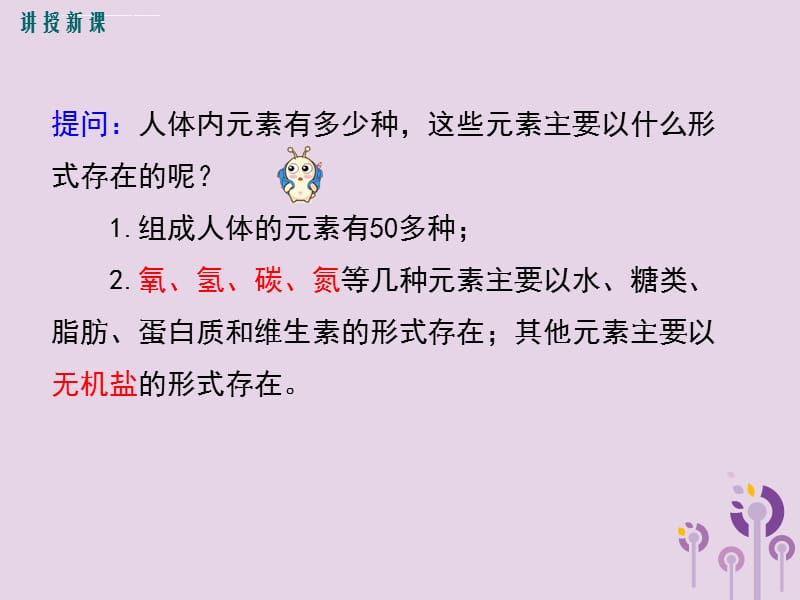 讲授新课

提问：人体内元素有多少种，这些元素主要以什么形式存在的呢？

1. 组成人体的元素有50多种；

2. 氧、氢、碳、氮等几种元素主要以水、糖类、脂肪、蛋白质和维生素的形式存在；其他元素主要以无机盐的形式存在。